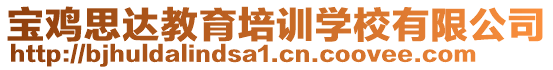 宝鸡思达教育培训学校有限公司
http://bjhuldalindsa1.cn.coovee.com